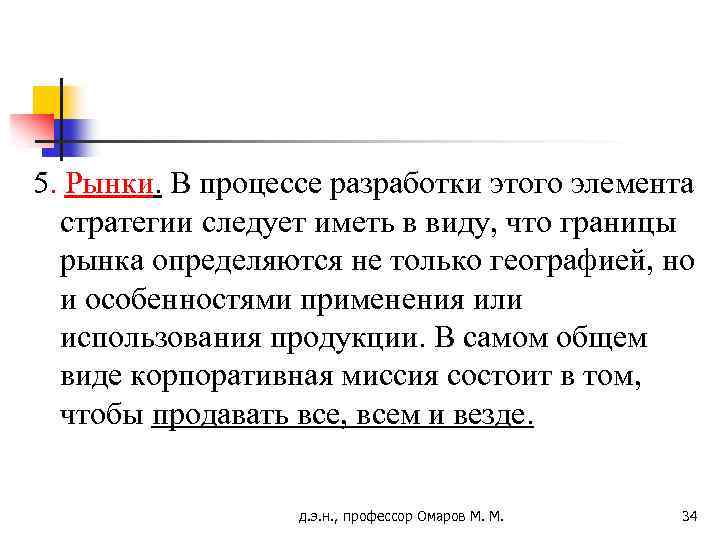 5. Рынки. В процессе разработки этого элемента стратегии следует иметь в виду, что границы рынка определяются не только географией, но и особенностями применения или использования продукции. В самом общем виде корпоративная миссия состоит в том, чтобы продавать все, всем и везде.

д.э.н., профессор Омаров М. М.

34